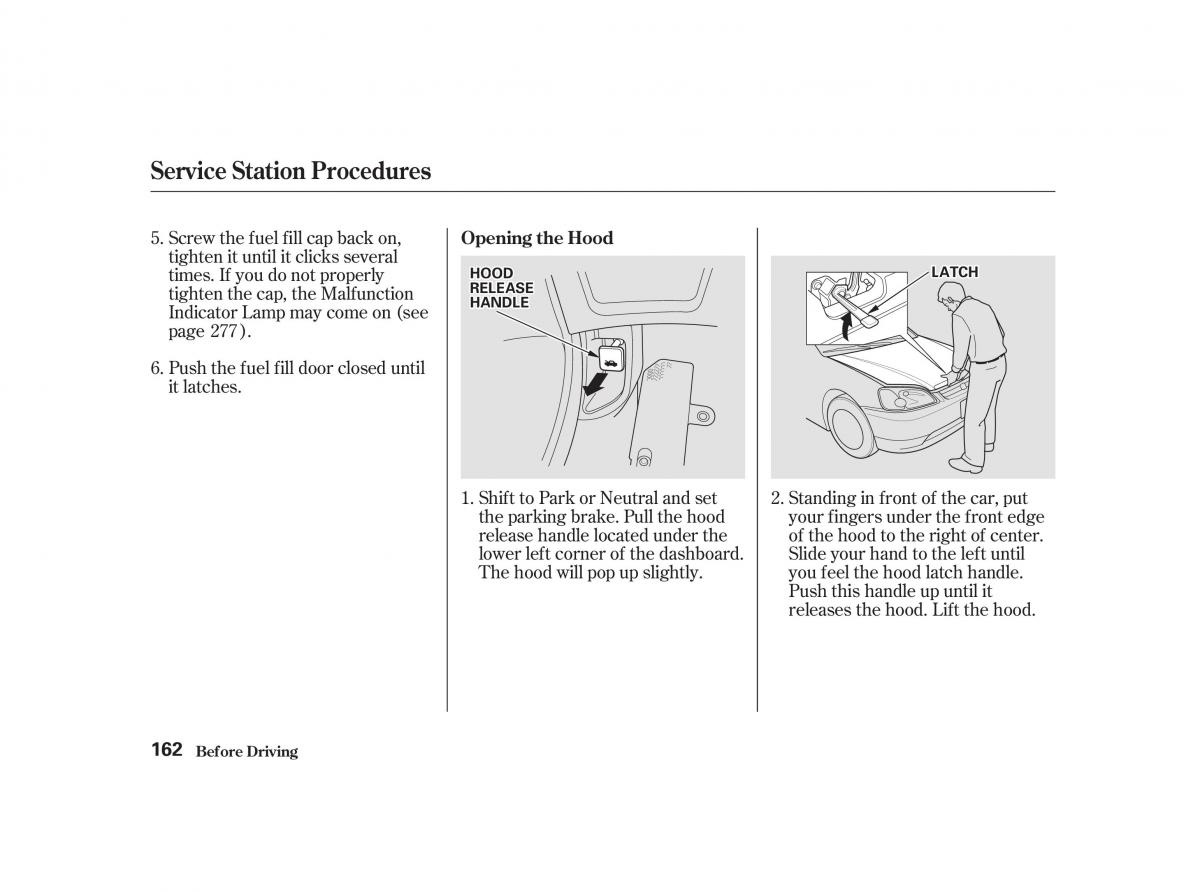 Service Station Procedures

5. Screw the fuel fill cap back on, tighten it until it clicks several times. If you do not properly tighten the cap, the Malfunction Indicator Lamp may come on (see page 277).

6. Push the fuel fill door closed until it latches.

Opening the Hood

HOOD RELEASE HANDLE

1. Shift to Park or Neutral and set the parking brake. Pull the hood release handle located under the lower left corner of the dashboard. The hood will pop up slightly.

LATCH

2. Standing in front of the car, put your fingers under the front edge of the hood to the right of center. Slide your hand to the left until you feel the hood latch handle. Push this handle up until it releases the hood. Lift the hood.

162 Before Driving